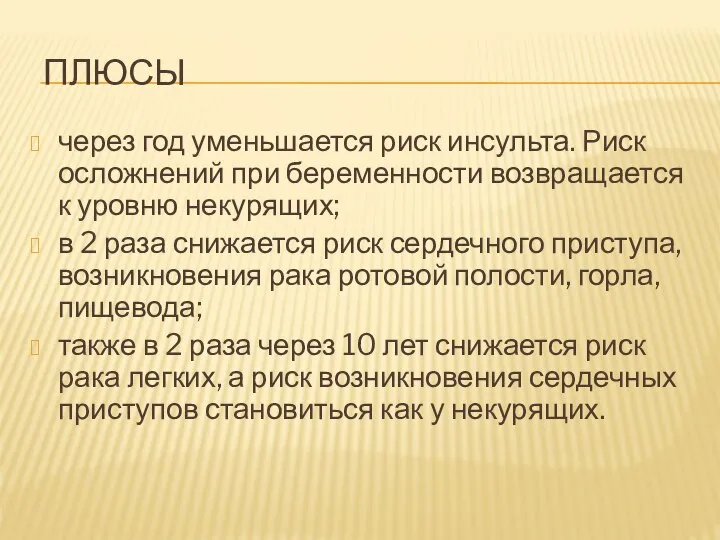 ПЛЮСЫ

через год уменьшается риск инсульта. Риск осложнений при беременности возвращается к уровню некурящих;

в 2 раза снижается риск сердечного приступа, возникновения рака ротовой полости, горла, пищевода;

также в 2 раза через 10 лет снижается риск рака легких, а риск возникновения сердечных приступов становиться как у некурящих.